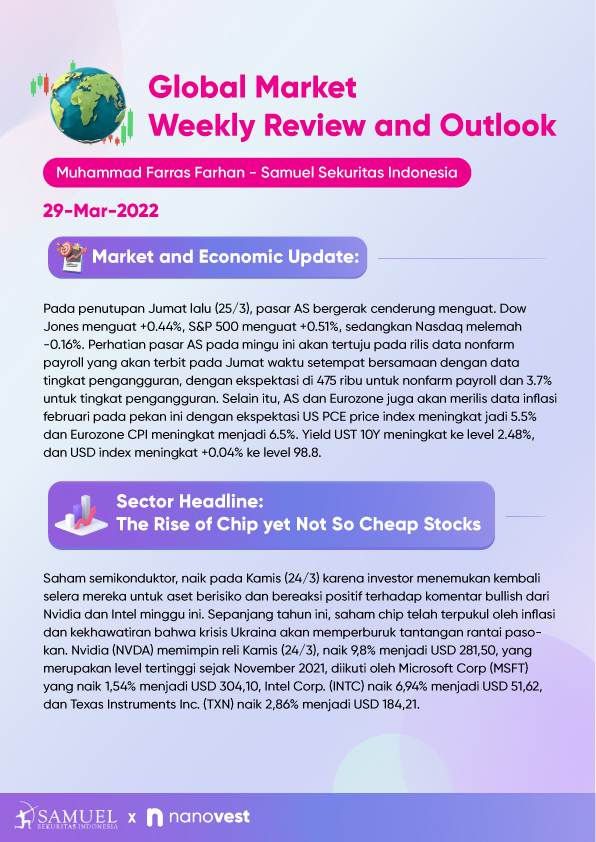 Global Market
Weekly Review and Outlook

Muhammad Farras Farhan - Samuel Sekuritas Indonesia

29-Mar-2022

Market and Economic Update:

Pada penutupan Jumat lalu (25/3), pasar AS bergerak cenderung menguat. Dow Jones menguat +0.44%, S&P 500 menguat +0.51%, sedangkan Nasdaq melemah -0.16%. Perhatian pasar AS pada mingu ini akan tertuju pada rilis data nonfarm payroll yang akan terbit pada Jumat waktu setempat bersamaan dengan data tingkat pengangguran, dengan ekspektasi di 475 ribu untuk nonfarm payroll dan 3.7% untuk tingkat pengangguran. Selain itu, AS dan Eurozone juga akan merilis data inflasi februari pada pekan ini dengan ekspektasi US PCE price index meningkat jadi 5.5% dan Eurozone CPI meningkat menjadi 6.5%. Yield UST 10Y meningkat ke level 2.48%, dan USD index meningkat +0.04% ke level 98.8.

Sector Headline:
The Rise of Chip yet Not So Cheap Stocks

Saham semikonduktor, naik pada Kamis (24/3) karena investor menemukan kembali selera mereka untuk aset berisiko dan bereaksi positif terhadap komentar bullish dari Nvidia dan Intel minggu ini. Sepanjang tahun ini, saham chip telah terpukul oleh inflasi dan kekhawatiran bahwa krisis Ukraina akan memperburuk tantangan rantai pasokan. Nvidia (NVDA) memimpin reli Kamis (24/3), naik 9,8% menjadi USD 281,50, yang merupakan level tertinggi sejak November 2021, diikuti oleh Microsoft Corp (MSFT) yang naik 1,54% menjadi USD 304,10, Intel Corp. (INTC) naik 6,94% menjadi USD 51,62, dan Texas Instruments Inc. (TXN) naik 2,86% menjadi USD 184,21.

SAMUEL SEKURITAS INDONESIA x nanovest